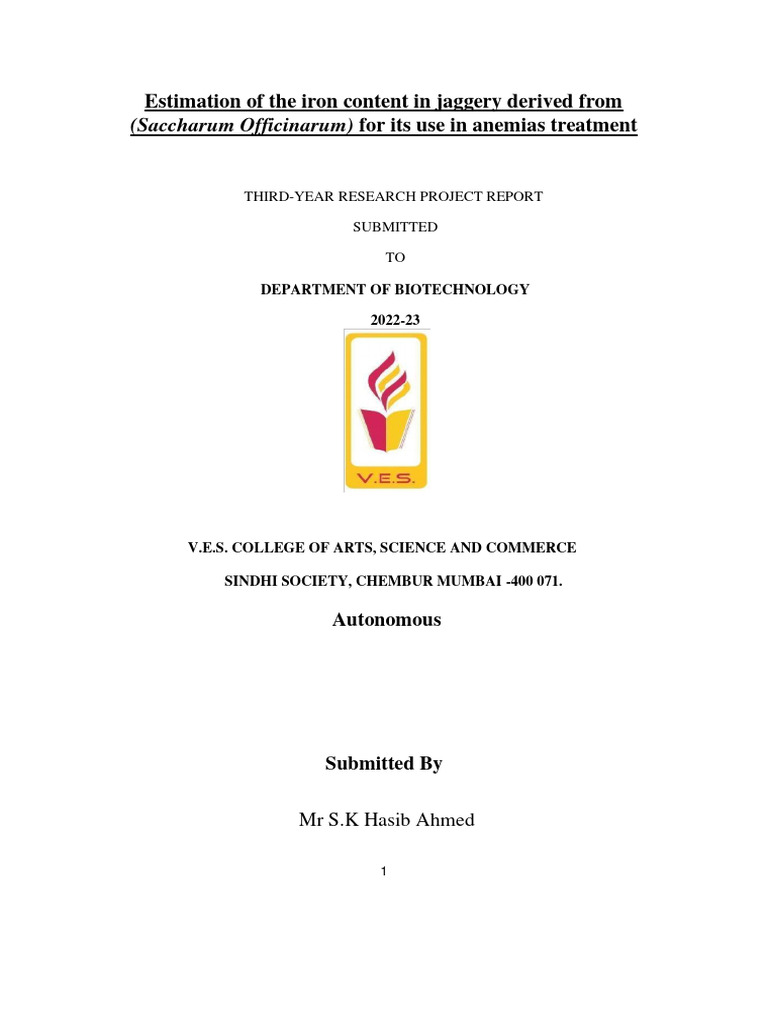 Estimation of the iron content in jaggery derived from (Saccharum Officinarum) for its use in anemias treatment

THIRD-YEAR RESEARCH PROJECT REPORT

SUBMITTED

TO

DEPARTMENT OF BIOTECHNOLOGY

2022-23

V.E.S.

V.E.S. COLLEGE OF ARTS, SCIENCE AND COMMERCE

SINDHI SOCIETY, CHEMBUR MUMBAI -400 071.

Autonomous

Submitted By

Mr S.K Hasib Ahmed

1